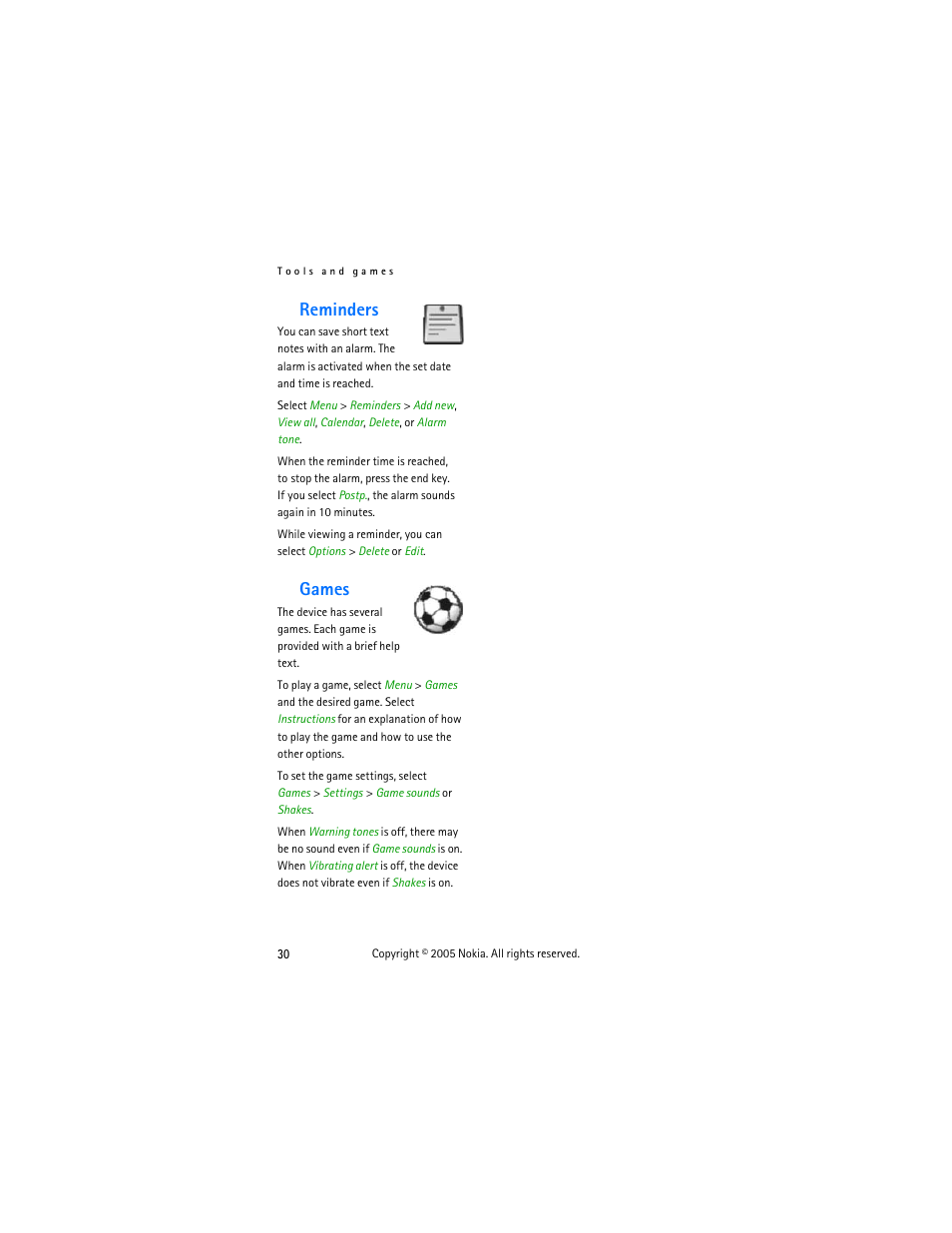 Tools and games

Reminders

You can save short text notes with an alarm. The alarm is activated when the set date and time is reached.

Select Menu > Reminders > Add new, View all, Calendar, Delete, or Alarm tone.

When the reminder time is reached, to stop the alarm, press the end key. If you select Postp., the alarm sounds again in 10 minutes.

While viewing a reminder, you can select Options > Delete or Edit.

Games

The device has several games. Each game is provided with a brief help text.

To play a game, select Menu > Games and the desired game. Select Instructions for an explanation of how to play the game and how to use the other options.

To set the game settings, select Games > Settings > Game sounds or Shakes.

When Warning tones is off, there may be no sound even if Game sounds is on. When Vibrating alert is off, the device does not vibrate even if Shakes is on.

30 Copyright © 2005 Nokia. All rights reserved.